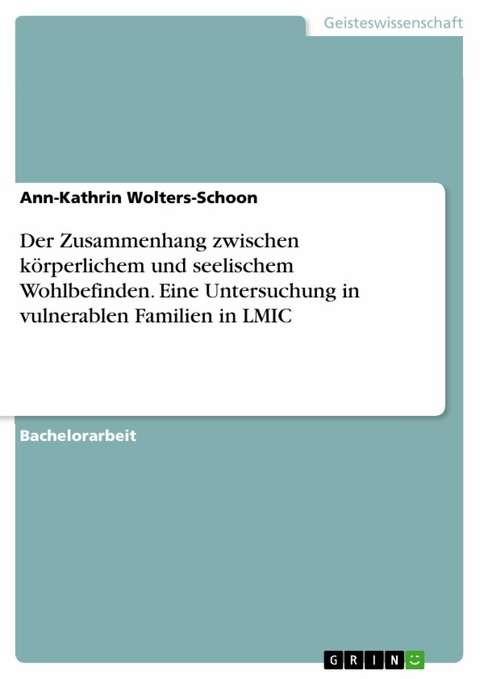 Geisteswissenschaft

Ann-Kathrin Wolters-Schoon

Der Zusammenhang zwischen körperlichem und seelischem Wohlbefinden. Eine Untersuchung in vulnerablen Familien in LMIC

Bachelorarbeit

GRIN